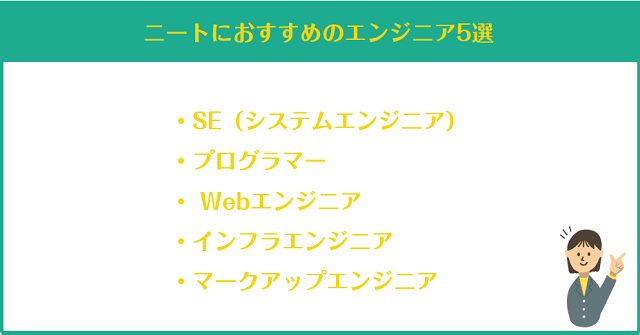 ニートにおすすめのエンジニア5選

・SE（システムエンジニア）
・プログラマー
・ Webエンジニア
・インフラエンジニア
・マークアップエンジニア